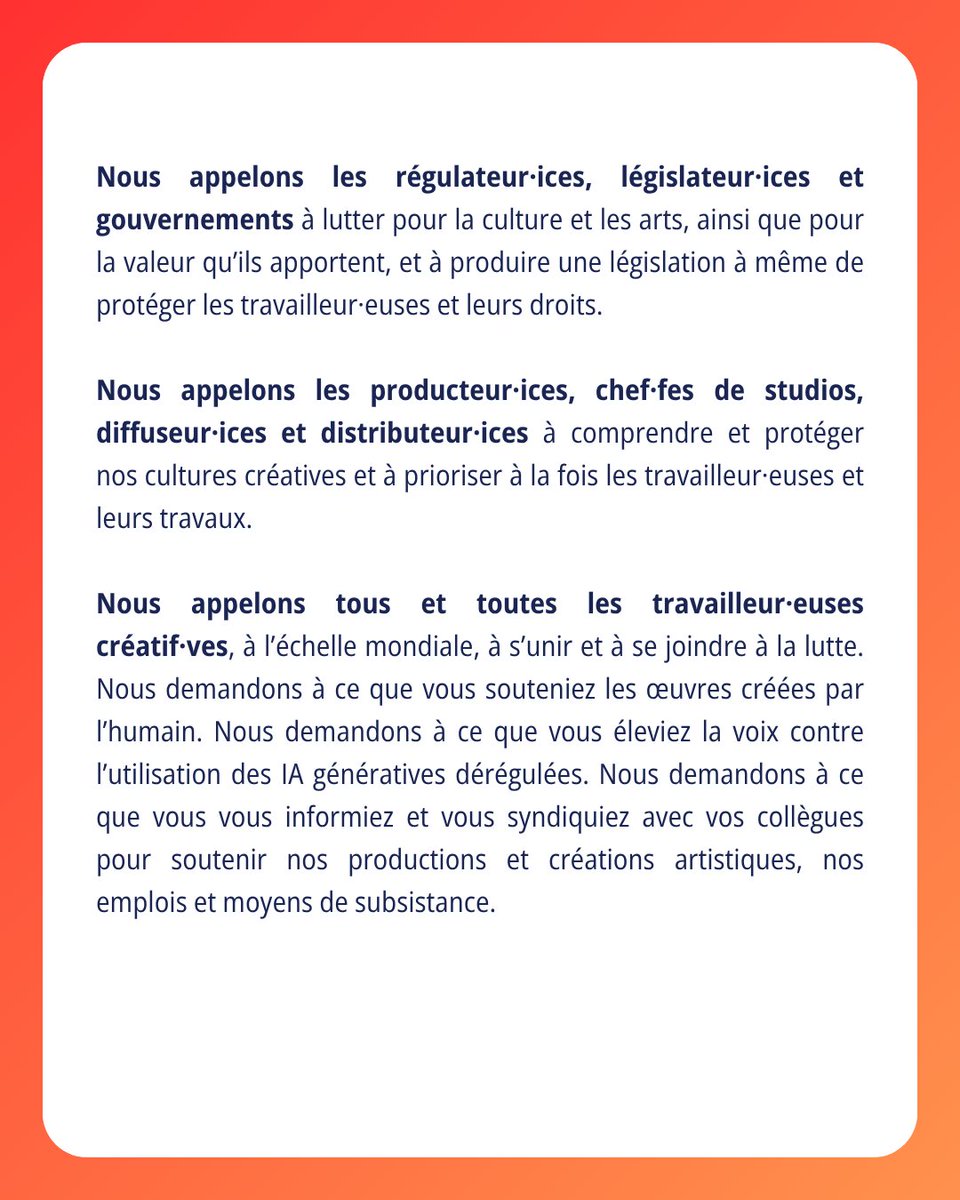 Nous appelons les régulateur·ices, législateur·ices et gouvernements à lutter pour la culture et les arts, ainsi que pour la valeur qu'ils apportent, et à produire une législation à même de protéger les travailleur·euses et leurs droits.

Nous appelons les producteur·ices, chef·fes de studios, diffuseur·ices et distributeur·ices à comprendre et protéger nos cultures créatives et à prioriser à la fois les travailleur·euses et leurs travaux.

Nous appelons tous et toutes les travailleur·euses créatif·ves, à l'échelle mondiale, à s'unir et à se joindre à la lutte. Nous demandons à ce que vous souteniez les œuvres créées par l'humain. Nous demandons à ce que vous éleviez la voix contre l'utilisation des IA génératives dérégulées. Nous demandons à ce que vous vous informiez et vous syndiquiez avec vos collègues pour soutenir nos productions et créations artistiques, nos emplois et moyens de subsistance.